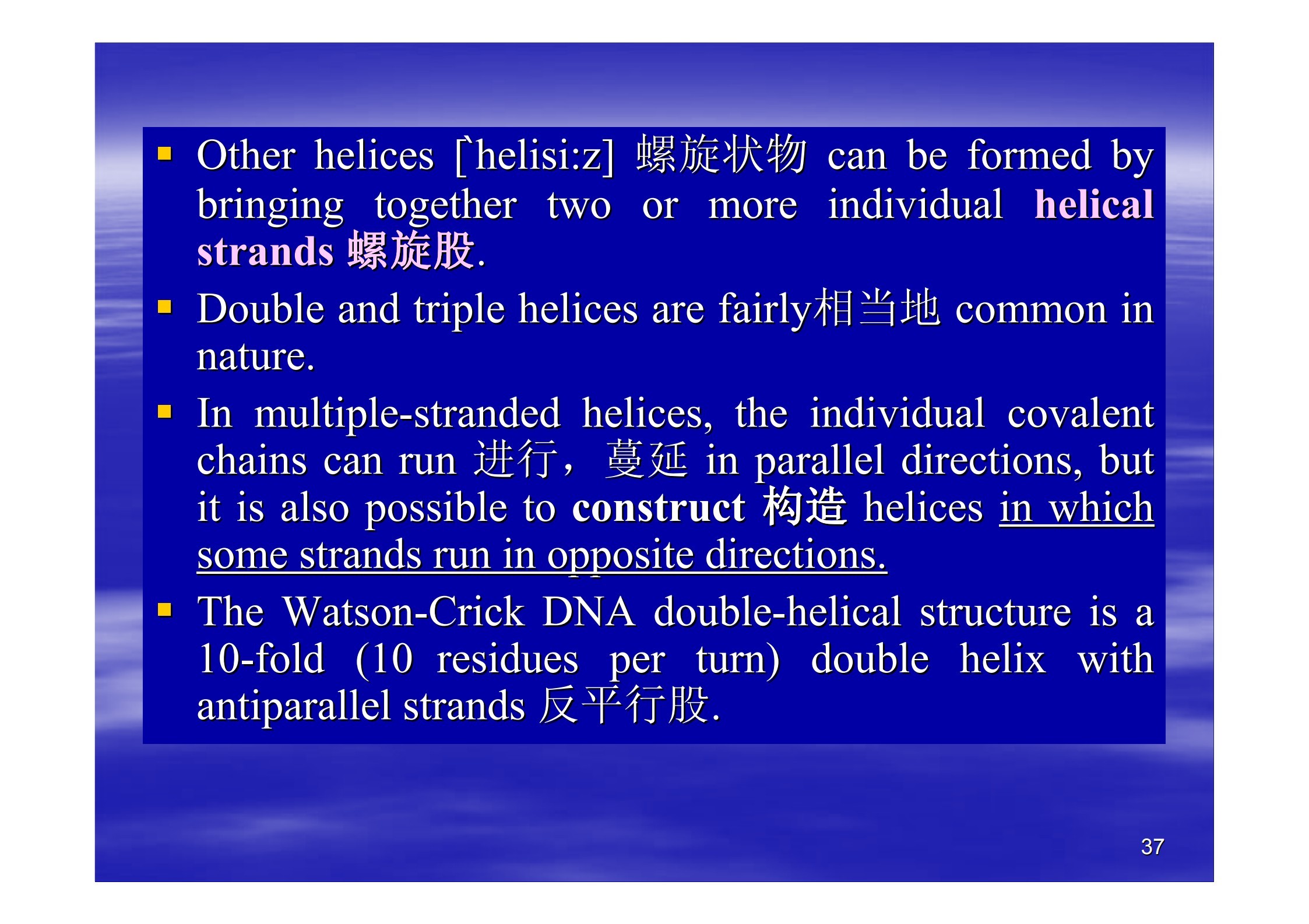 • Other helices [`helisi:z] 螺旋状物 can be formed by bringing together two or more individual helical strands 螺旋股.

• Double and triple helices are fairly相当地 common in nature.

• In multiple-stranded helices, the individual covalent chains can run 进行，蔓延 in parallel directions, but it is also possible to construct 构造 helices in which some strands run in opposite directions.

• The Watson-Crick DNA double-helical structure is a 10-fold (10 residues per turn) double helix with antiparallel strands 反平行股.

37